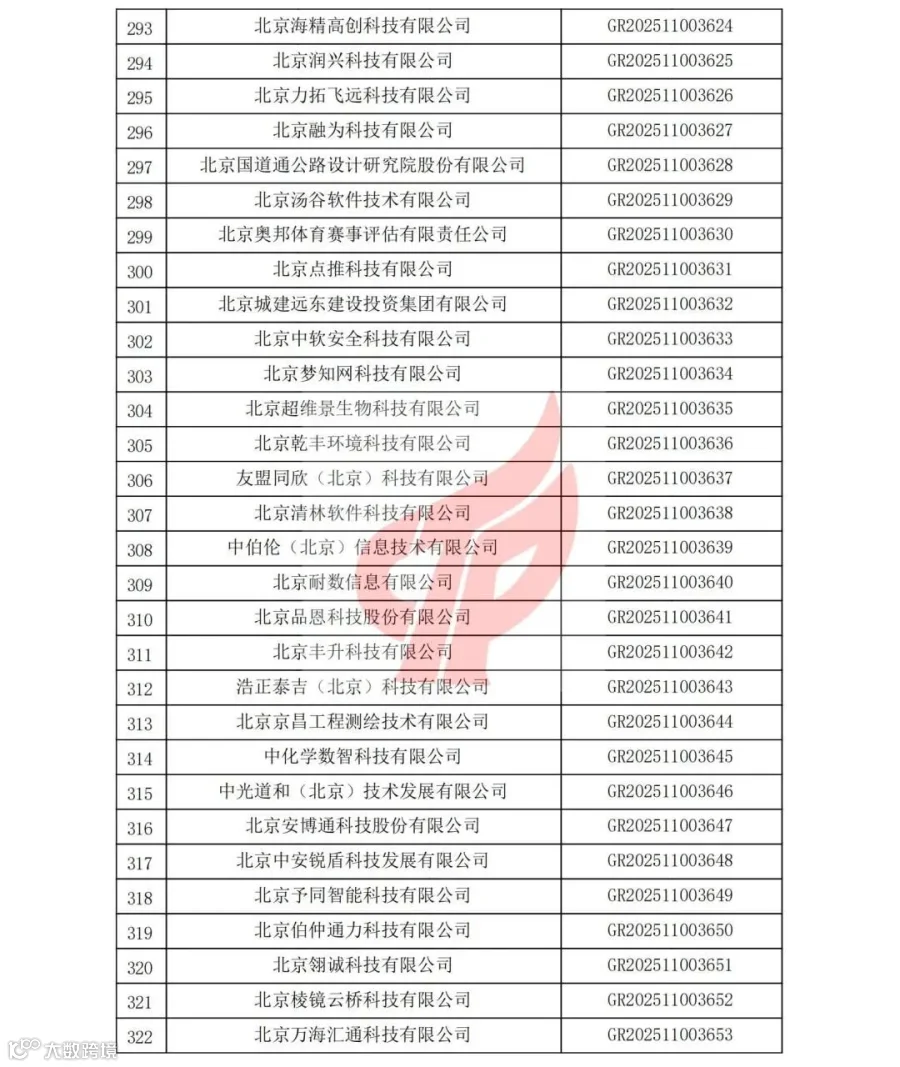 | 293 | 北京海精高创科技有限公司 | GR202511003624 |
|---|---|---|
| 294 | 北京润兴科技有限公司 | GR202511003625 |
| 295 | 北京力拓飞远科技有限公司 | GR202511003626 |
| 296 | 北京融为科技有限公司 | GR202511003627 |
| 297 | 北京国道通公路设计研究院股份有限公司 | GR202511003628 |
| 298 | 北京汤谷软件技术有限公司 | GR202511003629 |
| 299 | 北京奥邦体育赛事评估有限责任公司 | GR202511003630 |
| 300 | 北京点推科技有限公司 | GR202511003631 |
| 301 | 北京城建远东建设投资集团有限公司 | GR202511003632 |
| 302 | 北京中软安全科技有限公司 | GR202511003633 |
| 303 | 北京梦知网科技有限公司 | GR202511003634 |
| 304 | 北京超维景生物科技有限公司 | GR202511003635 |
| 305 | 北京乾丰环境科技有限公司 | GR202511003636 |
| 306 | 友盟同欣（北京）科技有限公司 | GR202511003637 |
| 307 | 北京清林软件科技有限公司 | GR202511003638 |
| 308 | 中伯伦（北京）信息技术有限公司 | GR202511003639 |
| 309 | 北京耐数信息有限公司 | GR202511003640 |
| 310 | 北京品恩科技股份有限公司 | GR202511003641 |
| 311 | 北京丰升科技有限公司 | GR202511003642 |
| 312 | 浩正泰吉（北京）科技有限公司 | GR202511003643 |
| 313 | 北京京昌工程测绘技术有限公司 | GR202511003644 |
| 314 | 中化学数智科技有限公司 | GR202511003645 |
| 315 | 中光道和（北京）技术发展有限公司 | GR202511003646 |
| 316 | 北京安博通科技股份有限公司 | GR202511003647 |
| 317 | 北京中安锐盾科技发展有限公司 | GR202511003648 |
| 318 | 北京予同智能科技有限公司 | GR202511003649 |
| 319 | 北京伯仲通力科技有限公司 | GR202511003650 |
| 320 | 北京翎诚科技有限公司 | GR202511003651 |
| 321 | 北京棱镜云桥科技有限公司 | GR202511003652 |
| 322 | 北京万海汇通科技有限公司 | GR202511003653 |

大数跨境